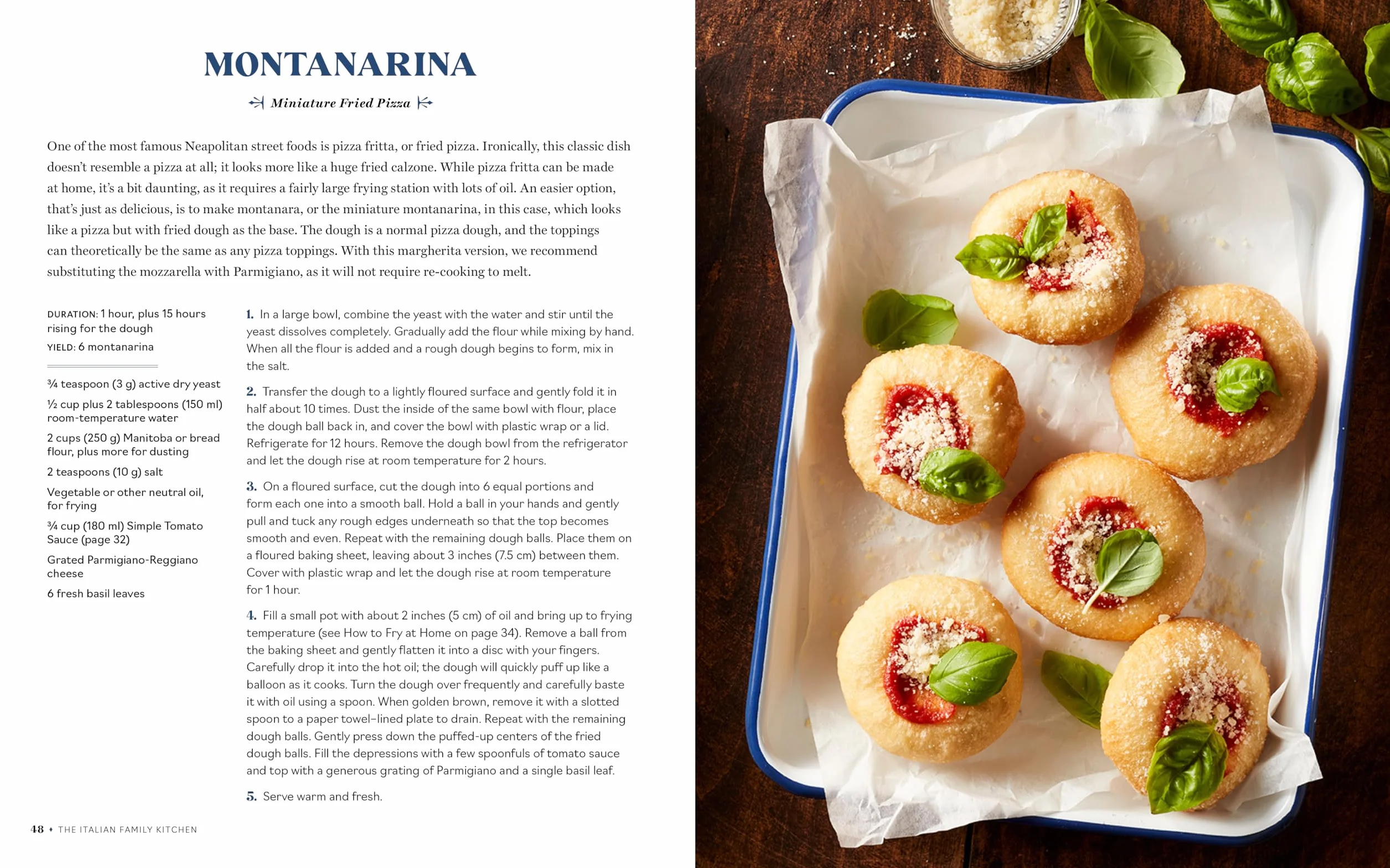 MONTANARINA

Miniature Fried Pizza

One of the most famous Neapolitan street foods is pizza fritta, or fried pizza. Ironically, this classic dish doesn't resemble a pizza at all; it looks more like a huge fried calzone. While pizza fritta can be made at home, it's a bit daunting, as it requires a fairly large frying station with lots of oil. An easier option, that's just as delicious, is to make montanara, or the miniature montanarina, in this case, which looks like a pizza but with fried dough as the base. The dough is a normal pizza dough, and the toppings can theoretically be the same as any pizza toppings. With this margherita version, we recommend substituting the mozzarella with Parmigiano, as it will not require re-cooking to melt.

DURATION: 1 hour, plus 15 hours rising for the dough
YIELD: 6 montanarina

¾ teaspoon (3 g) active dry yeast

½ cup plus 2 tablespoons (150 ml) room-temperature water

2 cups (250 g) Manitoba or bread flour, plus more for dusting

2 teaspoons (10 g) salt

Vegetable or other neutral oil, for frying

¾ cup (180 ml) Simple Tomato Sauce (page 32)

Grated Parmigiano-Reggiano cheese

6 fresh basil leaves

1. In a large bowl, combine the yeast with the water and stir until the yeast dissolves completely. Gradually add the flour while mixing by hand. When all the flour is added and a rough dough begins to form, mix in the salt.

2. Transfer the dough to a lightly floured surface and gently fold it in half about 10 times. Dust the inside of the same bowl with flour, place the dough ball back in, and cover the bowl with plastic wrap or a lid. Refrigerate for 12 hours. Remove the dough bowl from the refrigerator and let the dough rise at room temperature for 2 hours.

3. On a floured surface, cut the dough into 6 equal portions and form each one into a smooth ball. Hold a ball in your hands and gently pull and tuck any rough edges underneath so that the top becomes smooth and even. Repeat with the remaining dough balls. Place them on a floured baking sheet, leaving about 3 inches (7.5 cm) between them. Cover with plastic wrap and let the dough rise at room temperature for 1 hour.

4. Fill a small pot with about 2 inches (5 cm) of oil and bring up to frying temperature (see How to Fry at Home on page 34). Remove a ball from the baking sheet and gently flatten it into a disc with your fingers. Carefully drop it into the hot oil; the dough will quickly puff up like a balloon as it cooks. Turn the dough over frequently and carefully baste it with oil using a spoon. When golden brown, remove it with a slotted spoon to a paper towel–lined plate to drain. Repeat with the remaining dough balls. Gently press down the puffed-up centers of the fried dough balls. Fill the depressions with a few spoonfuls of tomato sauce and top with a generous grating of Parmigiano and a single basil leaf.

5. Serve warm and fresh.

48 ♦ THE ITALIAN FAMILY KITCHEN